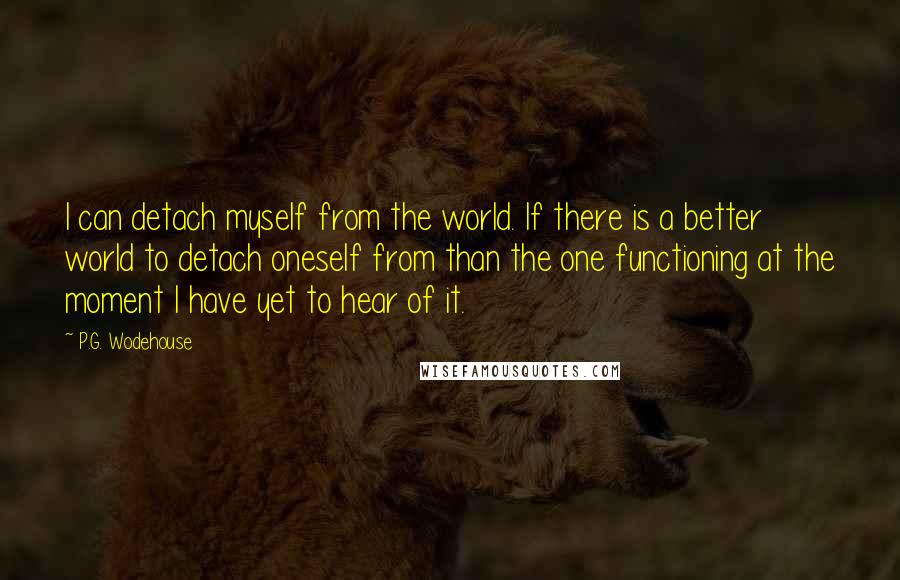 I can detach myself from the world. If there is a better world to detach oneself from than the one functioning at the moment I have yet to hear of it.

~ P.G. Wodehouse

WISEFAMOUSQUOTES.COM